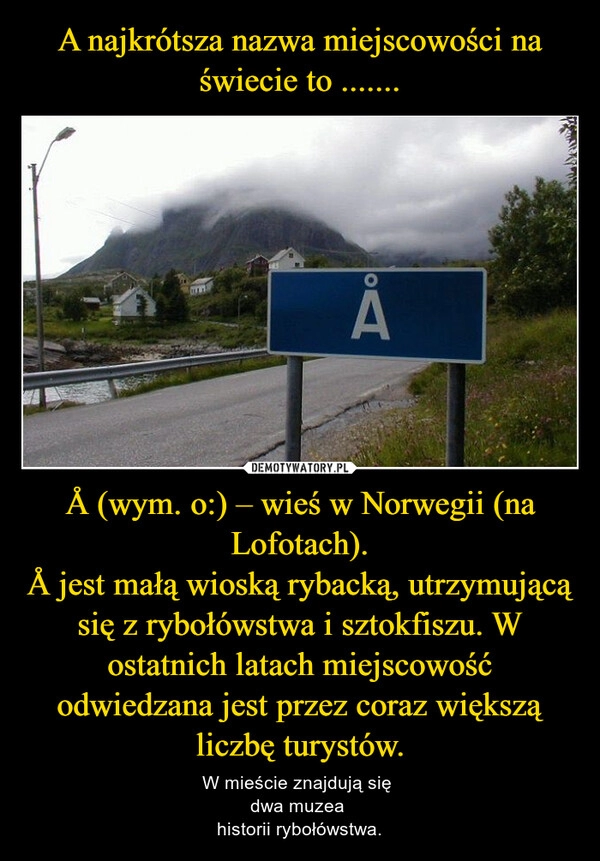 A najkrótsza nazwa miejscowości na świecie to .......

Å

DEMOTYWATORY.PL

Å (wym. o:) – wieś w Norwegii (na Lofotach).
Å jest małą wioską rybacką, utrzymującą się z rybołówstwa i sztokfiszu. W ostatnich latach miejscowość odwiedzana jest przez coraz większą liczbę turystów.

W mieście znajdują się dwa muzea historii rybołówstwa.